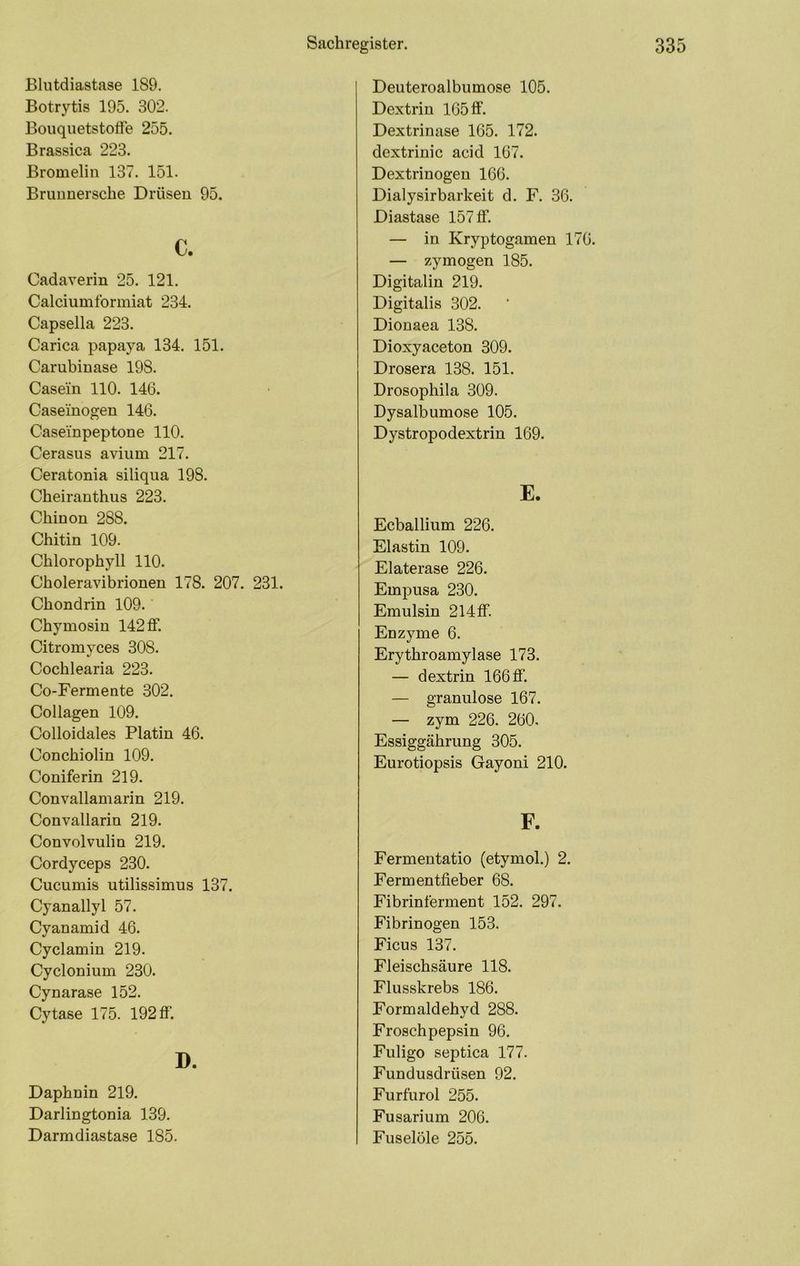 Sachregister. 335

Blutdiastase 189.
Botrytis 195. 302.
Bouquetstoffe 255.
Brassica 223.
Bromelin 137. 151.
Brunnersche Drüsen 95.

C.

Cadaverin 25. 121.
Calciumformiat 234.
Capsella 223.
Carica papaya 134. 151.
Carubinase 198.
Caseïn 110. 146.
Caseïnogen 146.
Caseïnpeptone 110.
Cerasus avium 217.
Ceratonia siliqua 198.
Cheiranthus 223.
Chinon 288.
Chitin 109.
Chlorophyll 110.
Choleravibrionen 178. 207. 231.
Chondrin 109.
Chymosin 142 ff.
Citromyces 308.
Cochlearia 223.
Co-Fermente 302.
Collagen 109.
Colloidales Platin 46.
Conchiolin 109.
Coniferin 219.
Convallamarin 219.
Convallarin 219.
Convolvulin 219.
Cordyceps 230.
Cucumis utilissimus 137.
Cyanallyl 57.
Cyanamid 46.
Cyclamin 219.
Cyclonium 230.
Cynarase 152.
Cytase 175. 192 ff.

D.

Daphnin 219.
Darlingtonia 139.
Darmdiastase 185.

Deuteroalbumose 105.
Dextrin 165 ff.
Dextrinase 165. 172.
dextrinic acid 167.
Dextrinogen 166.
Dialysirbarkeit d. F. 36.
Diastase 157 ff.
— in Kryptogamen 176.
— zymogen 185.
Digitalin 219.
Digitalis 302.
Dionaea 138.
Dioxyaceton 309.
Drosera 138. 151.
Drosophila 309.
Dysalbumose 105.
Dystropodextrin 169.

E.

Ecballium 226.
Elastin 109.
Elaterase 226.
Empusa 230.
Emulsin 214 ff.
Enzyme 6.
Erythroamylase 173.
— dextrin 166 ff.
— granulose 167.
— zym 226. 260.
Essiggährung 305.
Eurotiopsis Gayoni 210.

F.

Fermentatio (etymol.) 2.
Fermentfieber 68.
Fibrinferment 152. 297.
Fibrinogen 153.
Ficus 137.
Fleischsäure 118.
Flusskrebs 186.
Formaldehyd 288.
Froschpepsin 96.
Fuligo septica 177.
Fundusdrüsen 92.
Furfurol 255.
Fusarium 206.
Fuselöle 255.